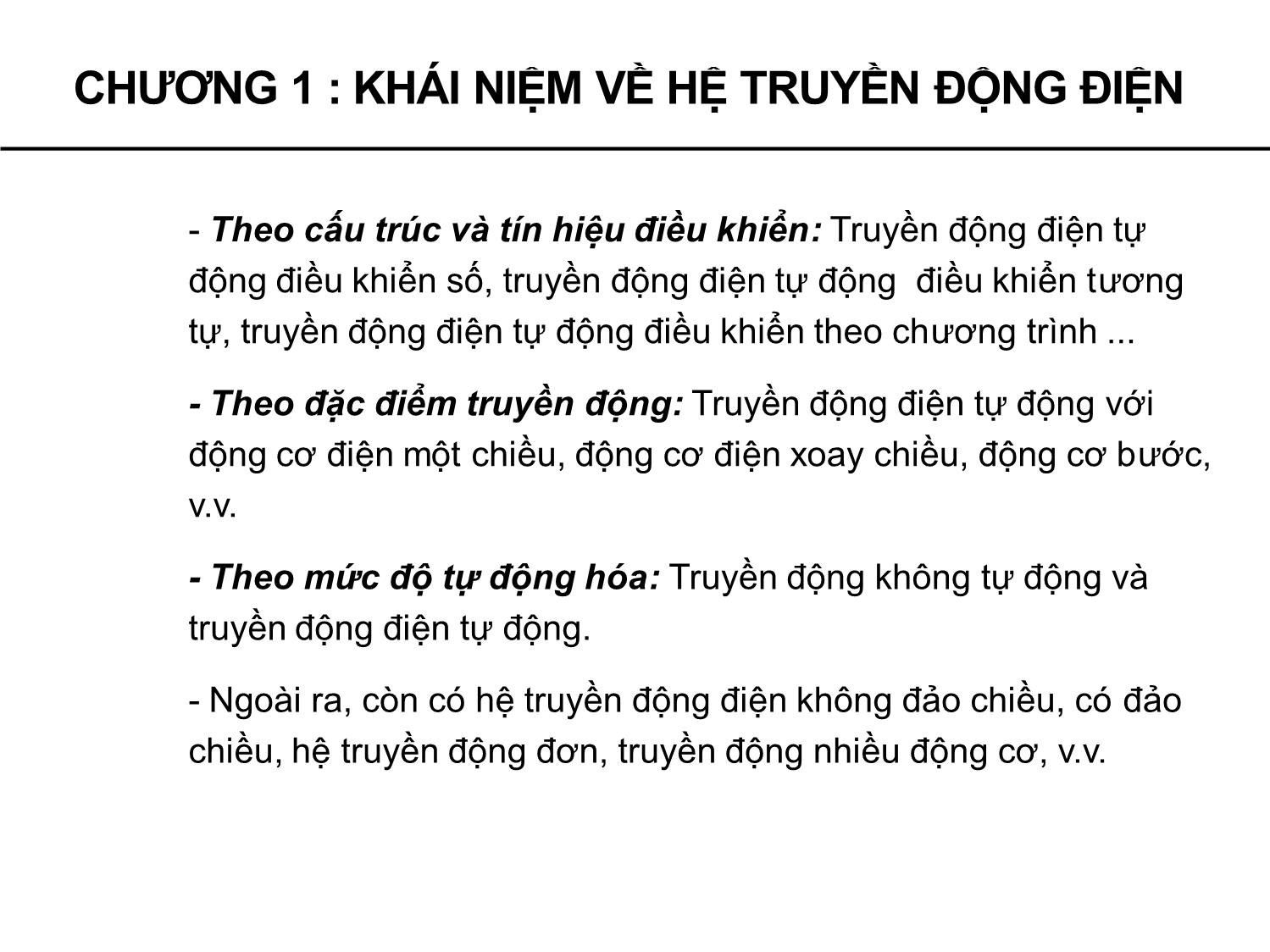 CHƯƠNG 1 : KHÁI NIỆM VỀ HỆ TRUYỀN ĐỘNG ĐIỆN

- Theo cấu trúc và tín hiệu điều khiển: Truyền động điện tự động điều khiển số, truyền động điện tự động  điều khiển tương tự, truyền động điện tự động điều khiển theo chương trình ...

- Theo đặc điểm truyền động: Truyền động điện tự động với động cơ điện một chiều, động cơ điện xoay chiều, động cơ bước, v.v.

- Theo mức độ tự động hóa: Truyền động không tự động và truyền động điện tự động.

- Ngoài ra, còn có hệ truyền động điện không đảo chiều, có đảo chiều, hệ truyền động đơn, truyền động nhiều động cơ, v.v.